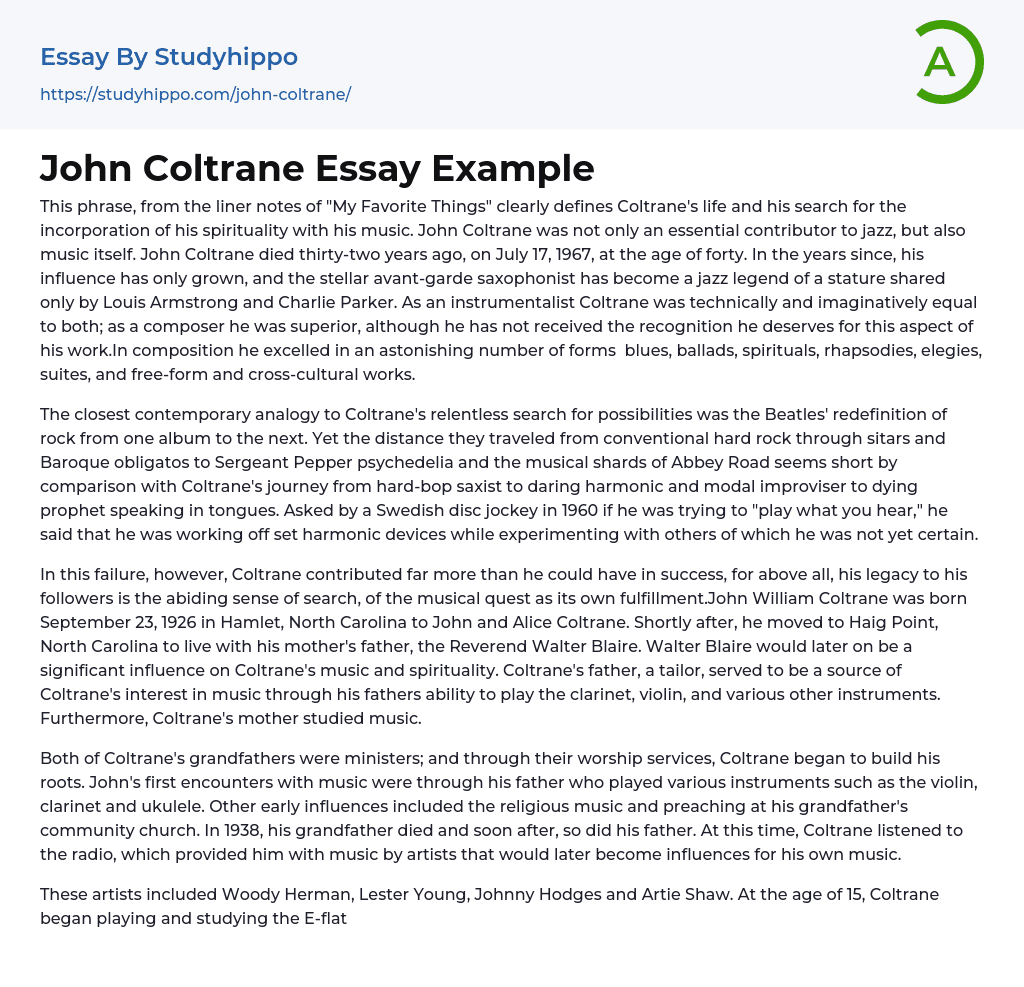 Essay By Studyhippo
https://studyhippo.com/john-coltrane/

A

John Coltrane Essay Example

This phrase, from the liner notes of "My Favorite Things" clearly defines Coltrane's life and his search for the incorporation of his spirituality with his music. John Coltrane was not only an essential contributor to jazz, but also music itself. John Coltrane died thirty-two years ago, on July 17, 1967, at the age of forty. In the years since, his influence has only grown, and the stellar avant-garde saxophonist has become a jazz legend of a stature shared only by Louis Armstrong and Charlie Parker. As an instrumentalist Coltrane was technically and imaginatively equal to both; as a composer he was superior, although he has not received the recognition he deserves for this aspect of his work.In composition he excelled in an astonishing number of forms blues, ballads, spirituals, rhapsodies, elegies, suites, and free-form and cross-cultural works.

The closest contemporary analogy to Coltrane's relentless search for possibilities was the Beatles' redefinition of rock from one album to the next. Yet the distance they traveled from conventional hard rock through sitars and Baroque obligatos to Sergeant Pepper psychedelia and the musical shards of Abbey Road seems short by comparison with Coltrane's journey from hard-bop saxist to daring harmonic and modal improviser to dying prophet speaking in tongues. Asked by a Swedish disc jockey in 1960 if he was trying to "play what you hear," he said that he was working off set harmonic devices while experimenting with others of which he was not yet certain.

In this failure, however, Coltrane contributed far more than he could have in success, for above all, his legacy to his followers is the abiding sense of search, of the musical quest as its own fulfillment.John William Coltrane was born September 23, 1926 in Hamlet, North Carolina to John and Alice Coltrane. Shortly after, he moved to Haig Point, North Carolina to live with his mother's father, the Reverend Walter Blaire. Walter Blaire would later on be a significant influence on Coltrane's music and spirituality. Coltrane's father, a tailor, served to be a source of Coltrane's interest in music through his fathers ability to play the clarinet, violin, and various other instruments. Furthermore, Coltrane's mother studied music.

Both of Coltrane's grandfathers were ministers; and through their worship services, Coltrane began to build his roots. John's first encounters with music were through his father who played various instruments such as the violin, clarinet and ukulele. Other early influences included the religious music and preaching at his grandfather's community church. In 1938, his grandfather died and soon after, so did his father. At this time, Coltrane listened to the radio, which provided him with music by artists that would later become influences for his own music.

These artists included Woody Herman, Lester Young, Johnny Hodges and Artie Shaw. At the age of 15, Coltrane began playing and studying the E-flat